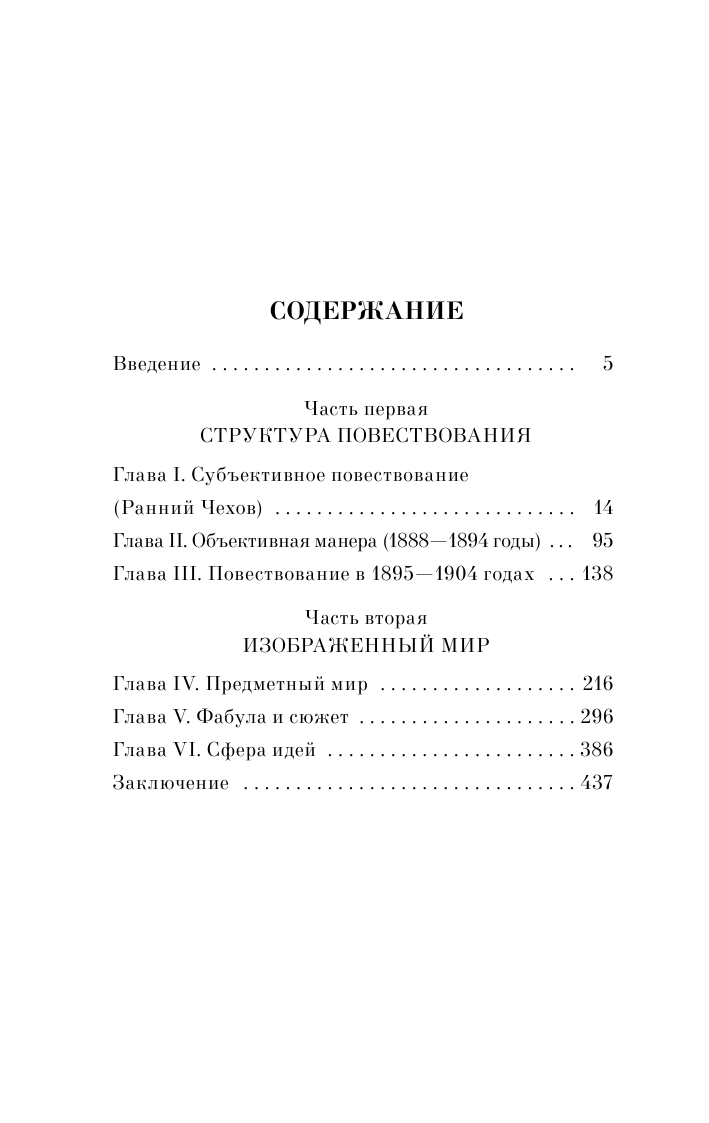 СОДЕРЖАНИЕ

Введение . . . . . . . . . . . . . . . . . . . . . . . . . . . . . . . . . . . 5

Часть первая
СТРУКТУРА ПОВЕСТВОВАНИЯ

Глава I. Субъективное повествование (Ранний Чехов) . . . . . . . . . . . . . . . . . . . . . . . . . . . . . 14

Глава II. Объективная манера (1888—1894 годы) . . . 95

Глава III. Повествование в 1895—1904 годах . . . 138

Часть вторая
ИЗОБРАЖЕННЫЙ МИР

Глава IV. Предметный мир . . . . . . . . . . . . . . . . . . . 216

Глава V. Фабула и сюжет . . . . . . . . . . . . . . . . . . . . . 296

Глава VI. Сфера идей . . . . . . . . . . . . . . . . . . . . . . . . 386

Заключение . . . . . . . . . . . . . . . . . . . . . . . . . . . . . . . 437